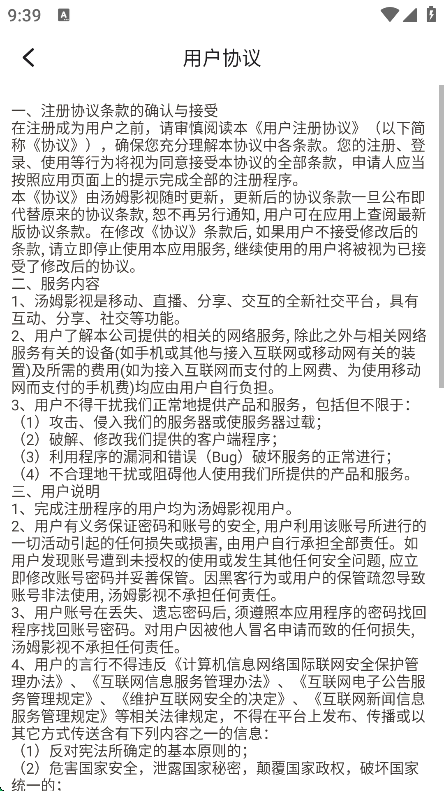 9:39

用户协议

一、注册协议条款的确认与接受
在注册成为用户之前，请审慎阅读本《用户注册协议》（以下简称《协议》），确保您充分理解本协议中各条款。您的注册、登录、使用等行为将视为同意接受本协议的全部条款，申请人应当按照应用页面上的提示完成全部的注册程序。
本《协议》由汤姆影视随时更新，更新后的协议条款一旦公布即代替原来的协议条款，恕不再另行通知，用户可在应用上查阅最新版协议条款。在修改《协议》条款后，如果用户不接受修改后的条款，请立即停止使用本应用服务，继续使用的用户将被视为已接受了修改后的协议。
二、服务内容
1、汤姆影视是移动、直播、分享、交互的全新社交平台，具有互动、分享、社交等功能。
2、用户了解本公司提供的相关的网络服务，除此之外与相关网络服务有关的设备(如手机或其他与接入互联网或移动网有关的装置)及所需的费用(如为接入互联网而支付的上网费、为使用移动网而支付的手机费)均应由用户自行负担。
3、用户不得干扰我们正常地提供产品和服务，包括但不限于：
（1）攻击、侵入我们的服务器或使服务器过载；
（2）破解、修改我们提供的客户端程序；
（3）利用程序的漏洞和错误（Bug）破坏服务的正常进行；
（4）不合理地干扰或阻碍他人使用我们所提供的产品和服务。
三、用户说明
1、完成注册程序的用户均为汤姆影视用户。
2、用户有义务保证密码和账号的安全，用户利用该账号所进行的一切活动引起的任何损失或损害，由用户自行承担全部责任。如用户发现账号遭到未授权的使用或发生其他任何安全问题，应立即修改账号密码并妥善保管。因黑客行为或用户的保管疏忽导致账号非法使用，汤姆影视不承担任何责任。
3、用户账号在丢失、遗忘密码后，须遵照本应用程序的密码找回程序找回账号密码。对用户因被他人冒名申请而致的任何损失，汤姆影视不承担任何责任。
4、用户的言行不得违反《计算机信息网络国际联网安全保护管理办法》、《互联网信息服务管理办法》、《互联网电子公告服务管理规定》、《维护互联网安全的决定》、《互联网新闻信息服务管理规定》等相关法律规定，不得在平台上发布、传播或以其它方式传送含有下列内容之一的信息：
（1）反对宪法所确定的基本原则的；
（2）危害国家安全，泄露国家秘密，颠覆国家政权，破坏国家统一的；